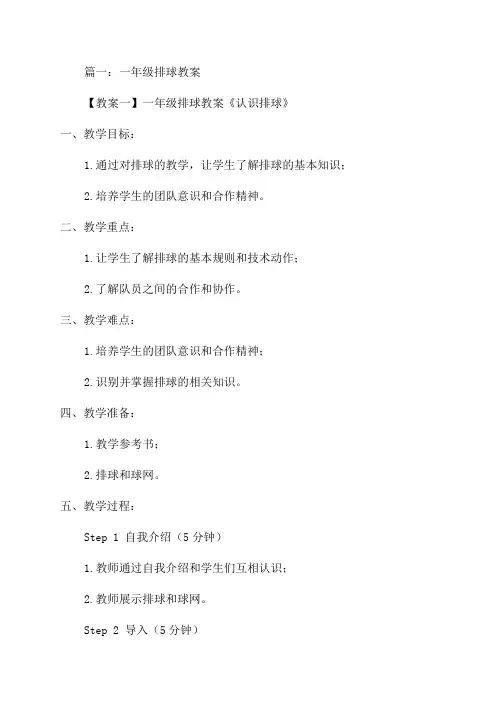 篇一：一年级排球教案

【教案一】一年级排球教案《认识排球》

一、教学目标：

1.通过对排球的教学，让学生了解排球的基本知识；

2.培养学生的团队意识和合作精神。

二、教学重点：

1.让学生了解排球的基本规则和技术动作；

2.了解队员之间的合作和协作。

三、教学难点：

1.培养学生的团队意识和合作精神；

2.识别并掌握排球的相关知识。

四、教学准备：

1.教学参考书；

2.排球和球网。

五、教学过程：

Step 1 自我介绍（5分钟）

1.教师通过自我介绍和学生们互相认识；

2.教师展示排球和球网。

Step 2 导入（5分钟）